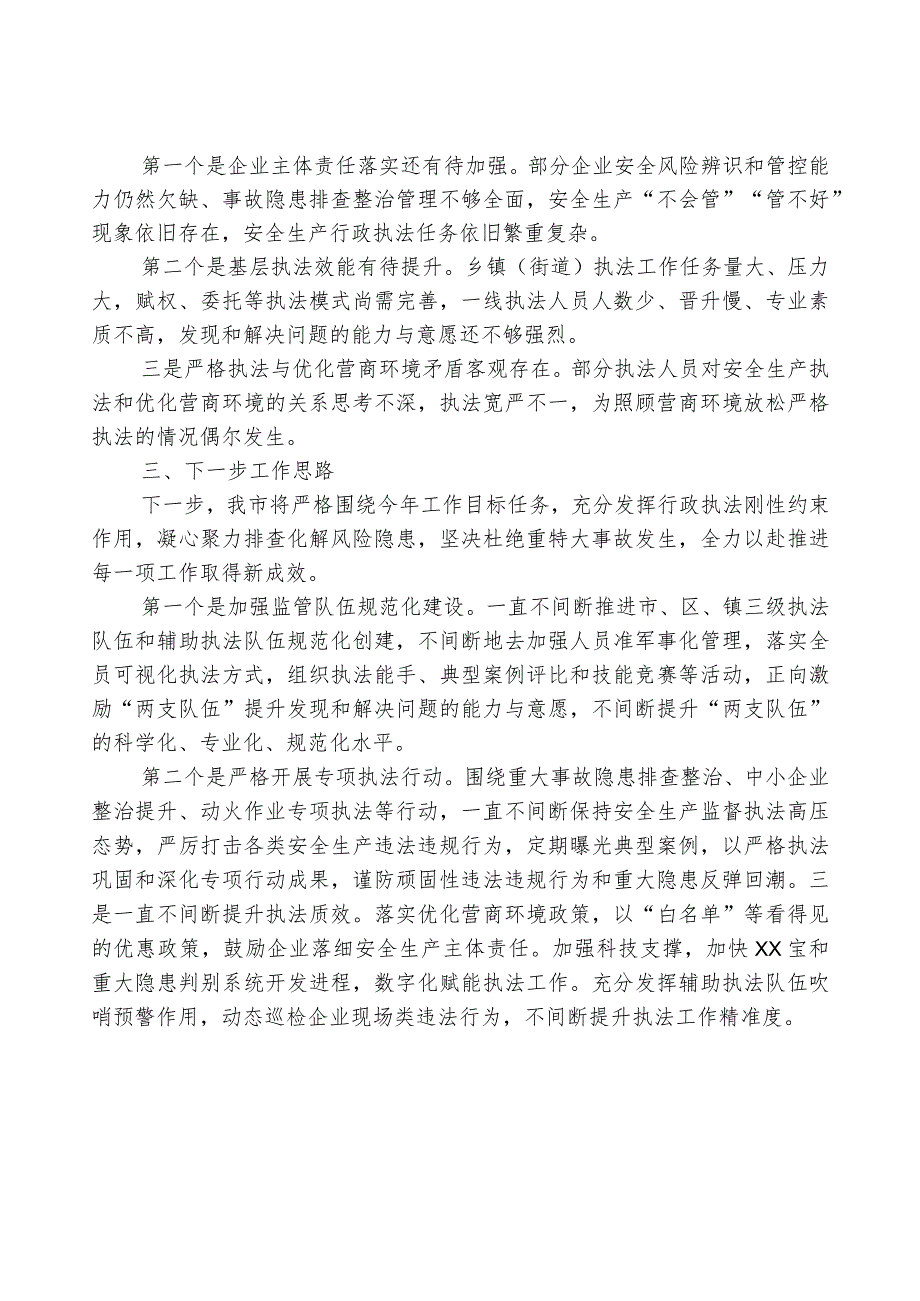 第一个是企业主体责任落实还有待加强。部分企业安全风险辨识和管控能力仍然欠缺、事故隐患排查整治管理不够全面，安全生产“不会管”“管不好”现象依旧存在，安全生产行政执法任务依旧繁重复杂。

第二个是基层执法效能有待提升。乡镇（街道）执法工作任务量大、压力大，赋权、委托等执法模式尚需完善，一线执法人员人数少、晋升慢、专业素质不高，发现和解决问题的能力与意愿还不够强烈。

三是严格执法与优化营商环境矛盾客观存在。部分执法人员对安全生产执法和优化营商环境的关系思考不深，执法宽严不一，为照顾营商环境放松严格执法的情况偶尔发生。

三、下一步工作思路

下一步，我市将严格围绕今年工作目标任务，充分发挥行政执法刚性约束作用，凝心聚力排查化解风险隐患，坚决杜绝重特大事故发生，全力以赴推进每一项工作取得新成效。

第一个是加强监管队伍规范化建设。一直不间断推进市、区、镇三级执法队伍和辅助执法队伍规范化创建，不间断地去加强人员准军事化管理，落实全员可视化执法方式，组织执法能手、典型案例评比和技能竞赛等活动，正向激励“两支队伍”提升发现和解决问题的能力与意愿，不间断提升“两支队伍”的科学化、专业化、规范化水平。

第二个是严格开展专项执法行动。围绕重大事故隐患排查整治、中小企业整治提升、动火作业专项执法等行动，一直不间断保持安全生产监督执法高压态势，严厉打击各类安全生产违法违规行为，定期曝光典型案例，以严格执法巩固和深化专项行动成果，谨防顽固性违法违规行为和重大隐患反弹回潮。三是一直不间断提升执法质效。落实优化营商环境政策，以“白名单”等看得见的优惠政策，鼓励企业落细安全生产主体责任。加强科技支撑，加快XX宝和重大隐患判别系统开发进程，数字化赋能执法工作。充分发挥辅助执法队伍吹哨预警作用，动态巡检企业现场类违法行为，不间断提升执法工作精准度。